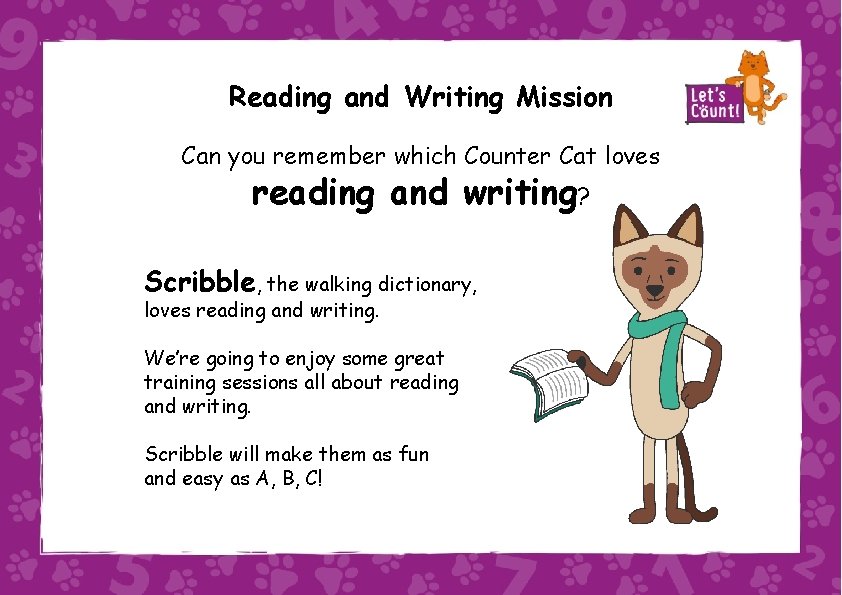 Reading and Writing Mission

Let's Count!

Can you remember which Counter Cat loves
reading and writing?

Scribble, the walking dictionary, loves reading and writing.

We're going to enjoy some great training sessions all about reading and writing.

Scribble will make them as fun and easy as A, B, C!